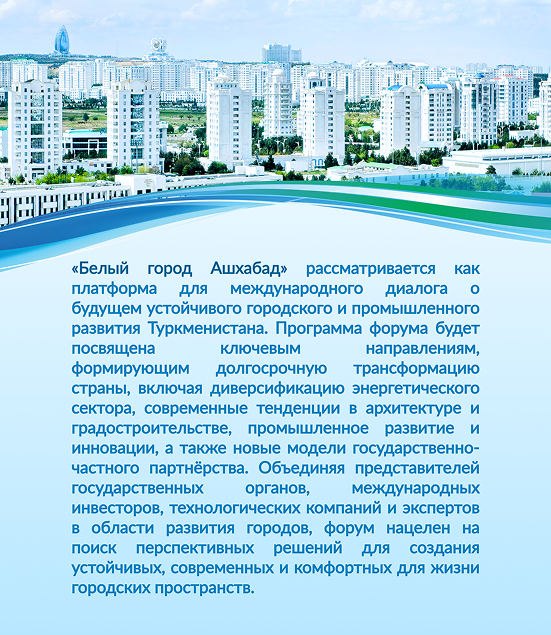 «Белый город Ашхабад» рассматривается как платформа для международного диалога о будущем устойчивого городского и промышленного развития Туркменистана. Программа форума будет посвящена ключевым направлениям, формирующим долгосрочную трансформацию страны, включая диверсификацию энергетического сектора, современные тенденции в архитектуре и градостроительстве, промышленное развитие и инновации, а также новые модели государственно-частного партнёрства. Объединяя представителей государственных органов, международных инвесторов, технологических компаний и экспертов в области развития городов, форум нацелен на поиск перспективных решений для создания устойчивых, современных и комфортных для жизни городских пространств.